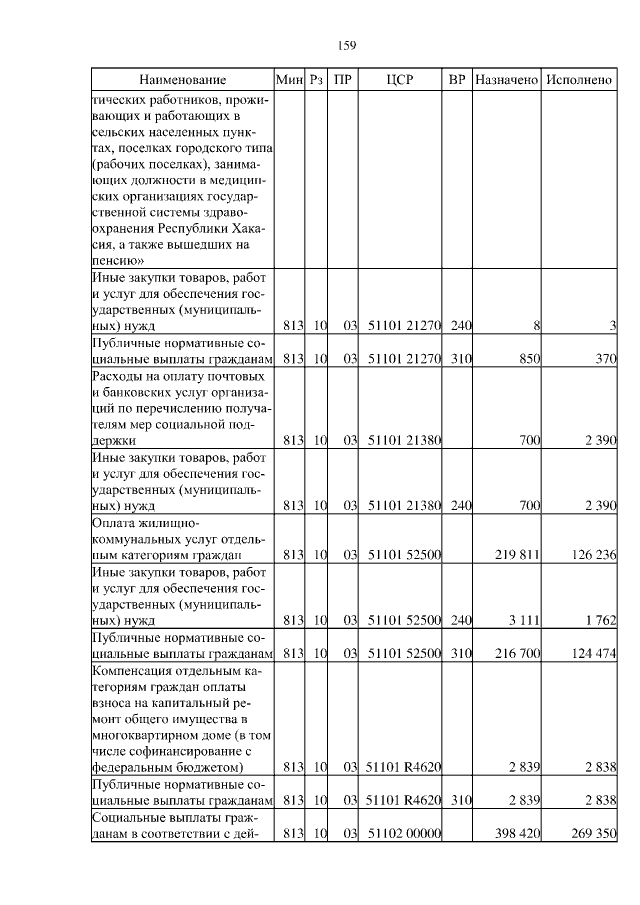 159

| Наименование | Мин | Рз | ПР | ЦСР | ВР | Назначено | Исполнено |
|---|---|---|---|---|---|---|---|
| тических работников, проживающих и работающих в сельских населенных пунктах, поселках городского типа (рабочих поселках), занимающих должности в медицинских организациях государственной системы здравоохранения Республики Хакасия, а также вышедших на пенсию» | | | | | | | |
| Иные закупки товаров, работ и услуг для обеспечения государственных (муниципальных) нужд | 813 | 10 | 03 | 51101 21270 | 240 | 8 | 3 |
| Публичные нормативные социальные выплаты гражданам | 813 | 10 | 03 | 51101 21270 | 310 | 850 | 370 |
| Расходы на оплату почтовых и банковских услуг организаций по перечислению получателям мер социальной поддержки | 813 | 10 | 03 | 51101 21380 | | 700 | 2 390 |
| Иные закупки товаров, работ и услуг для обеспечения государственных (муниципальных) нужд | 813 | 10 | 03 | 51101 21380 | 240 | 700 | 2 390 |
| Оплата жилищно-коммунальных услуг отдельным категориям граждан | 813 | 10 | 03 | 51101 52500 | | 219 811 | 126 236 |
| Иные закупки товаров, работ и услуг для обеспечения государственных (муниципальных) нужд | 813 | 10 | 03 | 51101 52500 | 240 | 3 111 | 1 762 |
| Публичные нормативные социальные выплаты гражданам | 813 | 10 | 03 | 51101 52500 | 310 | 216 700 | 124 474 |
| Компенсация отдельным категориям граждан оплаты взноса на капитальный ремонт общего имущества в многоквартирном доме (в том числе софинансирование с федеральным бюджетом) | 813 | 10 | 03 | 51101 R4620 | | 2 839 | 2 838 |
| Публичные нормативные социальные выплаты гражданам | 813 | 10 | 03 | 51101 R4620 | 310 | 2 839 | 2 838 |
| Социальные выплаты гражданам в соответствии с дей- | 813 | 10 | 03 | 51102 00000 | | 398 420 | 269 350 |